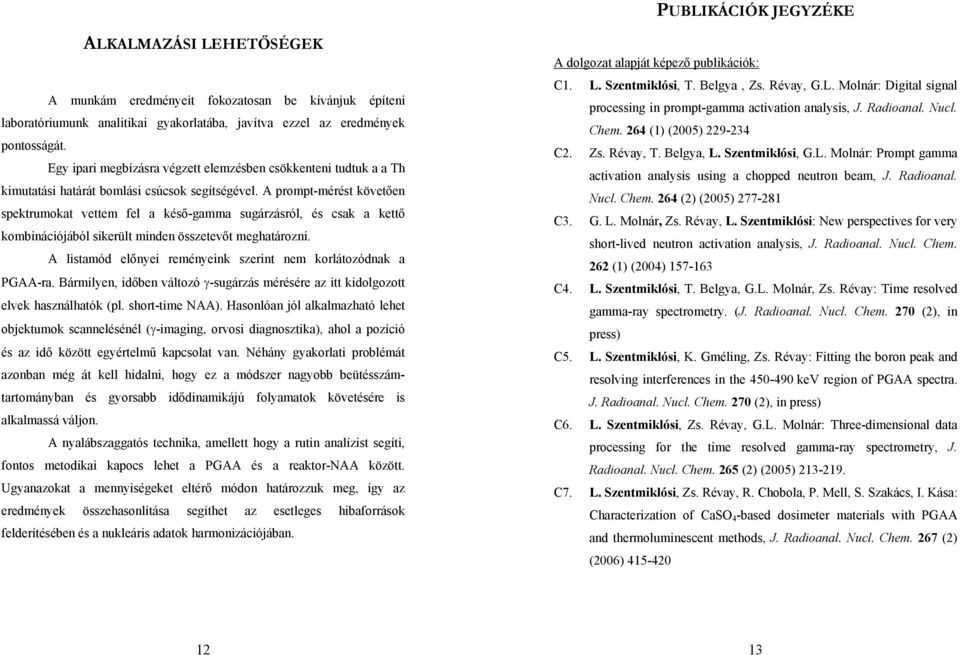 ALKALMAZÁSI LEHETŐSÉGEK

A munkám eredményeit fokozatosan be kívánjuk építeni laboratóriumunk analitikai gyakorlatába, javítva ezzel az eredmények pontosságát.

Egy ipari megbízásra végzett elemzésben csökkenteni tudtuk a a Th kimutatási határát bomlási csúcsok segítségével. A prompt-mérést követően spektrumokat vettem fel a késő-gamma sugárzásról, és csak a kettő kombinációjából sikerült minden összetevőt meghatározni.

A listamód előnyei reményeink szerint nem korlátozódnak a PGAA-ra. Bármilyen, időben változó γ-sugárzás mérésére az itt kidolgozott elvek használhatók (pl. short-time NAA). Hasonlóan jól alkalmazható lehet objektumok scannelésénél (γ-imaging, orvosi diagnosztika), ahol a pozíció és az idő között egyértelmű kapcsolat van. Néhány gyakorlati problémát azonban még át kell hidalni, hogy ez a módszer nagyobb beütésszámtartományban és gyorsabb idődinamikájú folyamatok követésére is alkalmassá váljon.

A nyalábszaggatós technika, amellett hogy a rutin analízist segíti, fontos metodikai kapocs lehet a PGAA és a reaktor-NAA között. Ugyanazokat a mennyiségeket eltérő módon határozzuk meg, így az eredmények összehasonlítása segíthet az esetleges hibaforrások felderítésében és a nukleáris adatok harmonizációjában.

12

PUBLIKÁCIÓK JEGYZÉKE

A dolgozat alapját képező publikációk:

C1. L. Szentmiklósi, T. Belgya , Zs. Révay, G.L. Molnár: Digital signal processing in prompt-gamma activation analysis, J. Radioanal. Nucl. Chem. 264 (1) (2005) 229-234

C2. Zs. Révay, T. Belgya, L. Szentmiklósi, G.L. Molnár: Prompt gamma activation analysis using a chopped neutron beam, J. Radioanal. Nucl. Chem. 264 (2) (2005) 277-281

C3. G. L. Molnár, Zs. Révay, L. Szentmiklósi: New perspectives for very short-lived neutron activation analysis, J. Radioanal. Nucl. Chem. 262 (1) (2004) 157-163

C4. L. Szentmiklósi, T. Belgya, G.L. Molnár, Zs. Révay: Time resolved gamma-ray spectrometry. (J. Radioanal. Nucl. Chem. 270 (2), in press)

C5. L. Szentmiklósi, K. Gméling, Zs. Révay: Fitting the boron peak and resolving interferences in the 450-490 keV region of PGAA spectra. J. Radioanal. Nucl. Chem. 270 (2), in press)

C6. L. Szentmiklósi, Zs. Révay, G.L. Molnár: Three-dimensional data processing for the time resolved gamma-ray spectrometry, J. Radioanal. Nucl. Chem. 265 (2) (2005) 213-219.

C7. L. Szentmiklósi, Zs. Révay, R. Chobola, P. Mell, S. Szakács, I. Kása: Characterization of $CaSO_4$-based dosimeter materials with PGAA and thermoluminescent methods, J. Radioanal. Nucl. Chem. 267 (2) (2006) 415-420

13